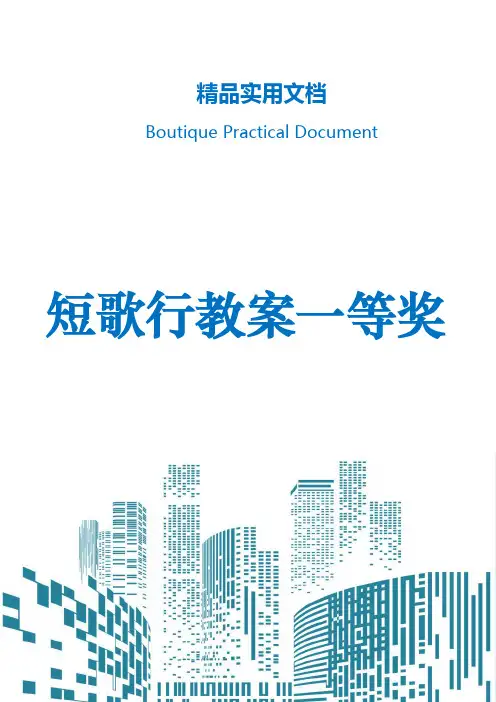 精品实用文档

Boutique Practical Document

短歌行教案一等奖